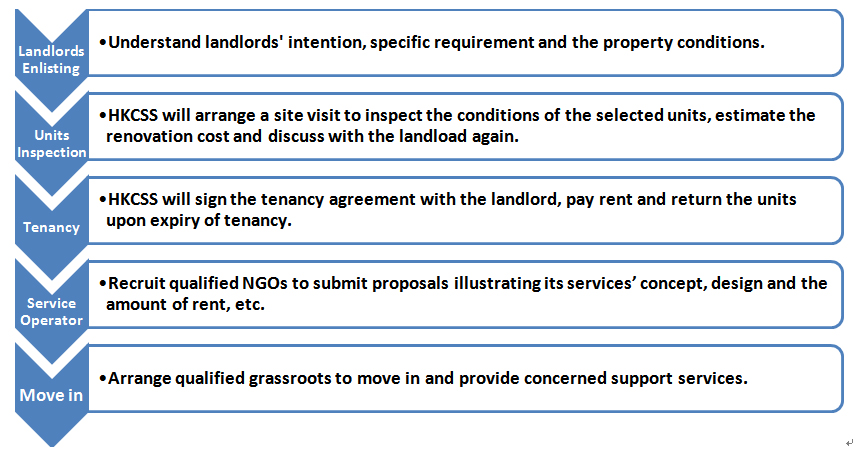 Landlords Enlisting

•Understand landlords' intention, specific requirement and the property conditions.

Units Inspection

•HKCSS will arrange a site visit to inspect the conditions of the selected units, estimate the renovation cost and discuss with the landload again.

Tenancy

•HKCSS will sign the tenancy agreement with the landlord, pay rent and return the units upon expiry of tenancy.

Service Operator

•Recruit qualified NGOs to submit proposals illustrating its services' concept, design and the amount of rent, etc.

Move in

•Arrange qualified grassroots to move in and provide concerned support services.